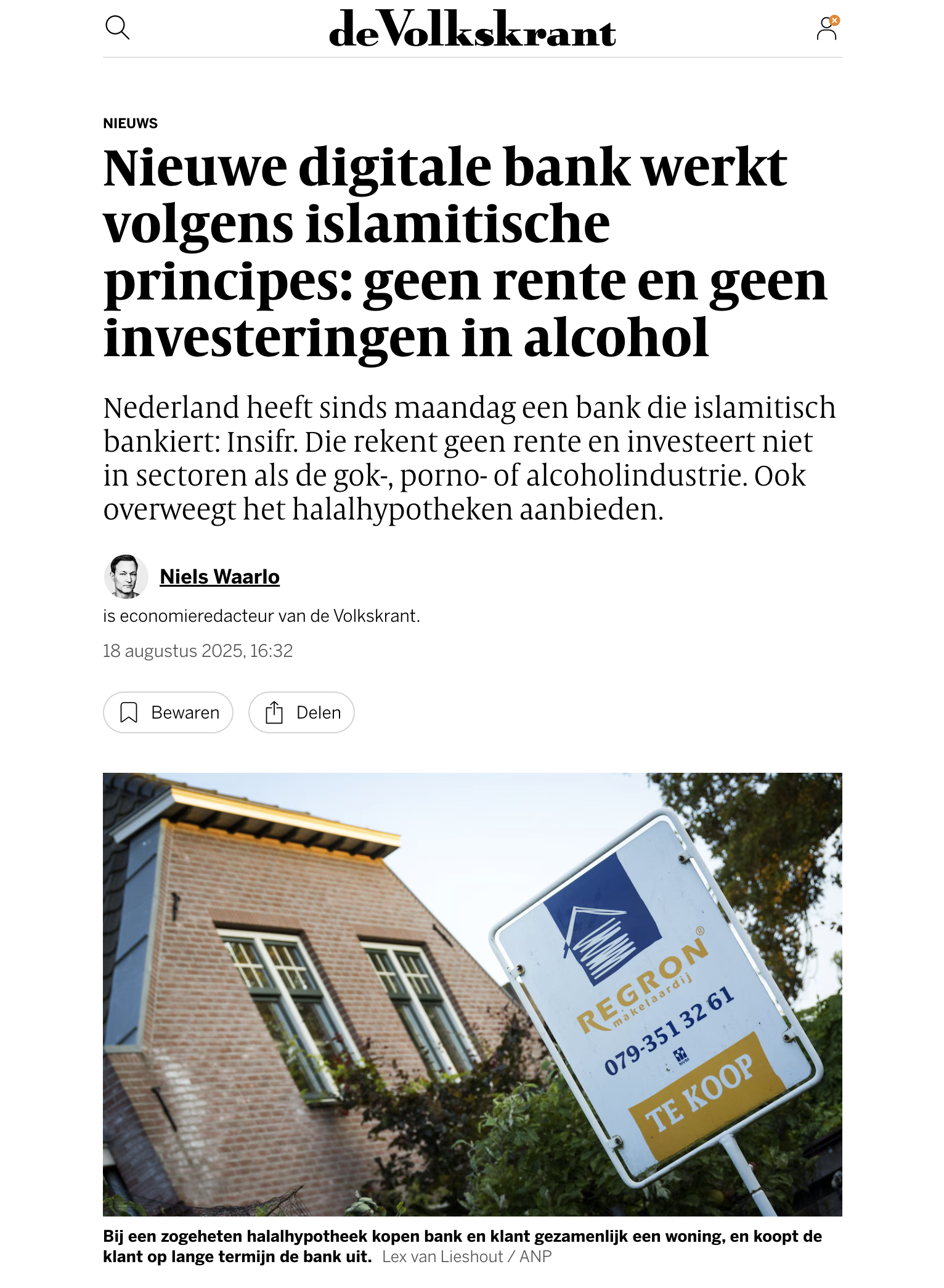 deVolkskrant

NIEUWS

Nieuwe digitale bank werkt volgens islamitische principes: geen rente en geen investeringen in alcohol

Nederland heeft sinds maandag een bank die islamitisch bankiert: Insifr. Die rekent geen rente en investeert niet in sectoren als de gok-, porno- of alcoholindustrie. Ook overweegt het halalhypotheken aanbieden.

Niels Waarlo

is economieredacteur van de Volkskrant.

18 augustus 2025, 16:32

Bewaren

Delen

REGRON makelaardij
079-351 32 61
NVM
TE KOOP

Bij een zogeheten halalhypotheek kopen bank en klant gezamenlijk een woning, en koopt de klant op lange termijn de bank uit. Lex van Lieshout / ANP